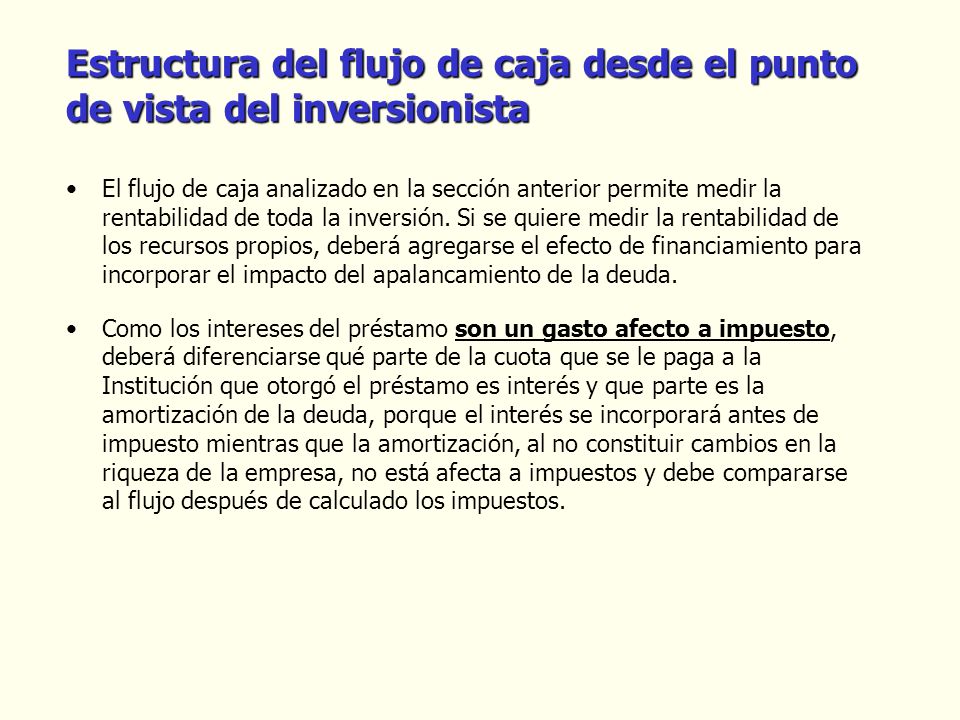 Estructura del flujo de caja desde el punto de vista del inversionista

• El flujo de caja analizado en la sección anterior permite medir la rentabilidad de toda la inversión. Si se quiere medir la rentabilidad de los recursos propios, deberá agregarse el efecto de financiamiento para incorporar el impacto del apalancamiento de la deuda.

• Como los intereses del préstamo son un gasto afecto a impuesto, deberá diferenciarse qué parte de la cuota que se le paga a la Institución que otorgó el préstamo es interés y que parte es la amortización de la deuda, porque el interés se incorporará antes de impuesto mientras que la amortización, al no constituir cambios en la riqueza de la empresa, no está afecta a impuestos y debe compararse al flujo después de calculado los impuestos.